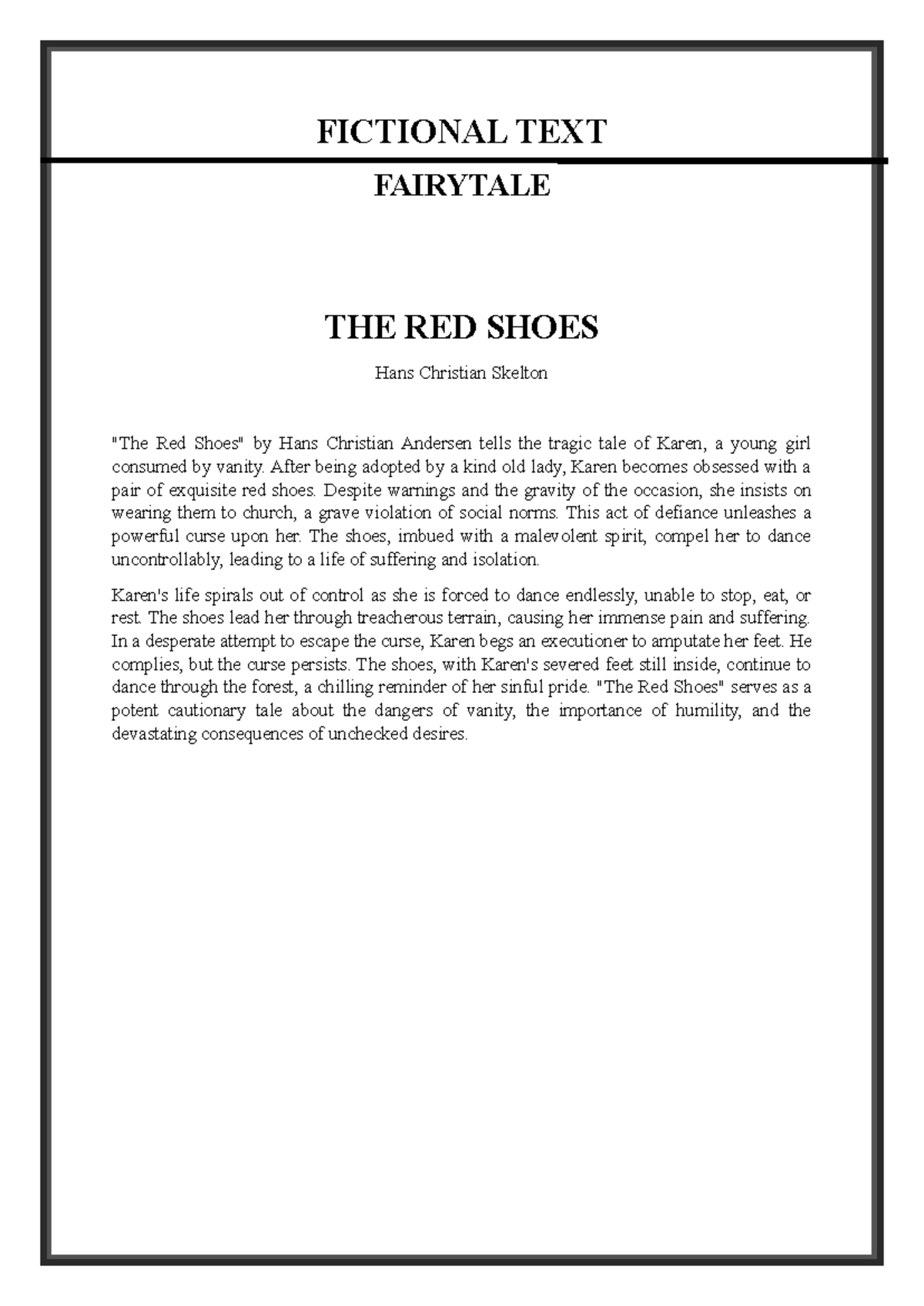 FICTIONAL TEXT

FAIRYTALE

THE RED SHOES

Hans Christian Skelton

"The Red Shoes" by Hans Christian Andersen tells the tragic tale of Karen, a young girl consumed by vanity. After being adopted by a kind old lady, Karen becomes obsessed with a pair of exquisite red shoes. Despite warnings and the gravity of the occasion, she insists on wearing them to church, a grave violation of social norms. This act of defiance unleashes a powerful curse upon her. The shoes, imbued with a malevolent spirit, compel her to dance uncontrollably, leading to a life of suffering and isolation.

Karen's life spirals out of control as she is forced to dance endlessly, unable to stop, eat, or rest. The shoes lead her through treacherous terrain, causing her immense pain and suffering. In a desperate attempt to escape the curse, Karen begs an executioner to amputate her feet. He complies, but the curse persists. The shoes, with Karen's severed feet still inside, continue to dance through the forest, a chilling reminder of her sinful pride. "The Red Shoes" serves as a potent cautionary tale about the dangers of vanity, the importance of humility, and the devastating consequences of unchecked desires.